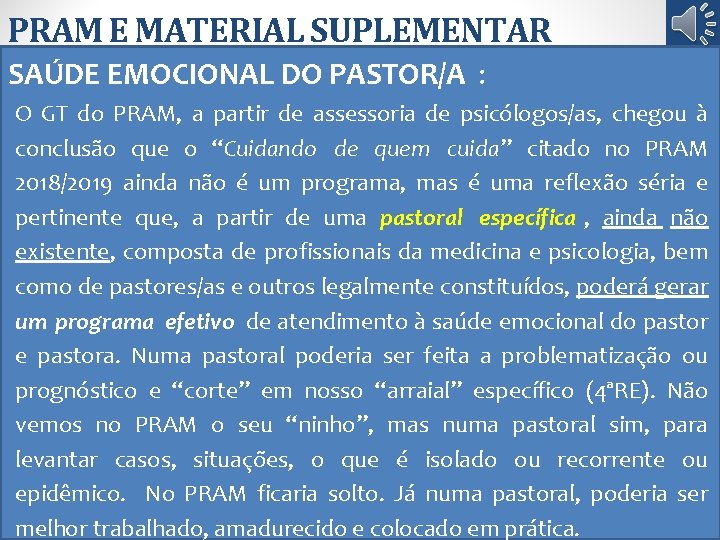 PRAM E MATERIAL SUPLEMENTAR

SAÚDE EMOCIONAL DO PASTOR/A :

O GT do PRAM, a partir de assessoria de psicólogos/as, chegou à conclusão que o “Cuidando de quem cuida” citado no PRAM 2018/2019 ainda não é um programa, mas é uma reflexão séria e pertinente que, a partir de uma pastoral específica , ainda não existente, composta de profissionais da medicina e psicologia, bem como de pastores/as e outros legalmente constituídos, poderá gerar um programa efetivo de atendimento à saúde emocional do pastor e pastora. Numa pastoral poderia ser feita a problematização ou prognóstico e “corte” em nosso “arraial” específico (4ªRE). Não vemos no PRAM o seu “ninho”, mas numa pastoral sim, para levantar casos, situações, o que é isolado ou recorrente ou epidêmico. No PRAM ficaria solto. Já numa pastoral, poderia ser melhor trabalhado, amadurecido e colocado em prática.